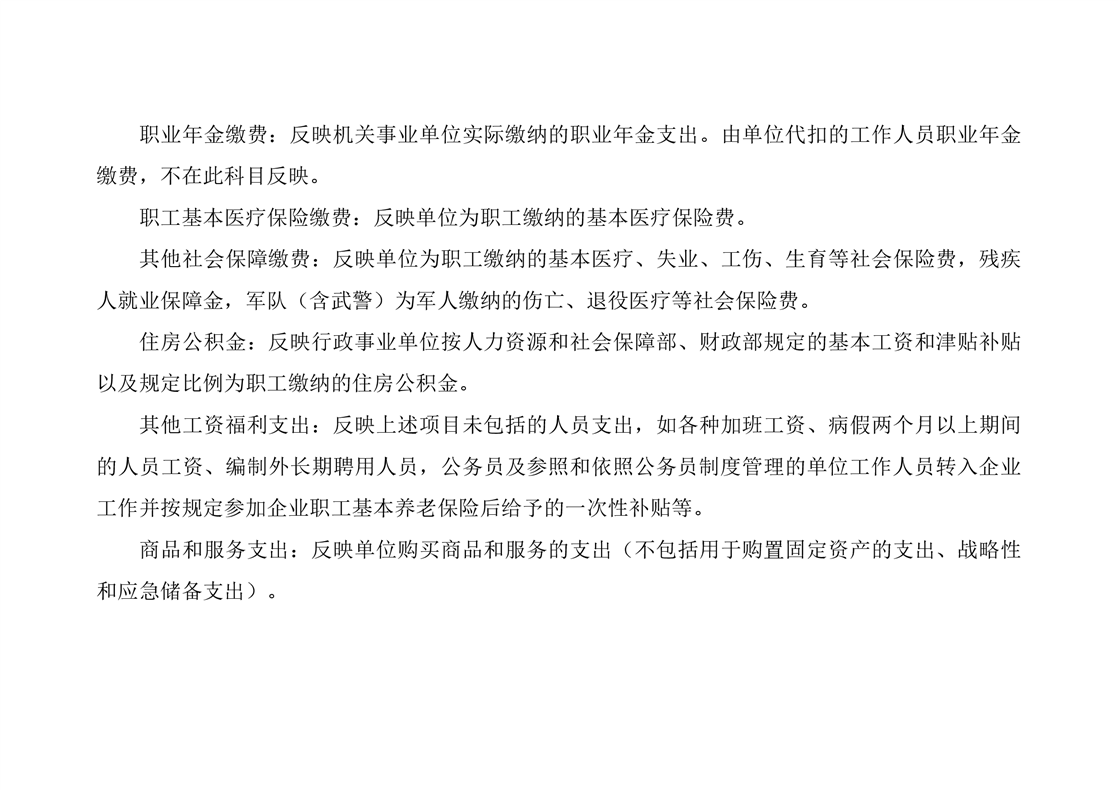 职业年金缴费：反映机关事业单位实际缴纳的职业年金支出。由单位代扣的工作人员职业年金缴费，不在此科目反映。

职工基本医疗保险缴费：反映单位为职工缴纳的基本医疗保险费。

其他社会保障缴费：反映单位为职工缴纳的基本医疗、失业、工伤、生育等社会保险费，残疾人就业保障金，军队（含武警）为军人缴纳的伤亡、退役医疗等社会保险费。

住房公积金：反映行政事业单位按人力资源和社会保障部、财政部规定的基本工资和津贴补贴以及规定比例为职工缴纳的住房公积金。

其他工资福利支出：反映上述项目未包括的人员支出，如各种加班工资、病假两个月以上期间的人员工资、编制外长期聘用人员，公务员及参照和依照公务员制度管理的单位工作人员转入企业工作并按规定参加企业职工基本养老保险后给予的一次性补贴等。

商品和服务支出：反映单位购买商品和服务的支出（不包括用于购置固定资产的支出、战略性和应急储备支出）。